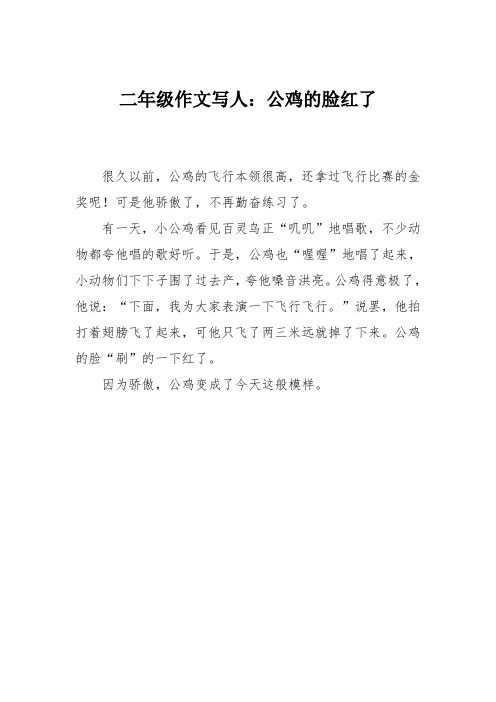 二年级作文写人：公鸡的脸红了

很久以前，公鸡的飞行本领很高，还拿过飞行比赛的金奖呢！可是他骄傲了，不再勤奋练习了。

有一天，小公鸡看见百灵鸟正“叽叽”地唱歌，不少动物都夸他唱的歌好听。于是，公鸡也“喔喔”地唱了起来，小动物们下下子围了过去产，夸他嗓音洪亮。公鸡得意极了，他说：“下面，我为大家表演一下飞行飞行。”说罢，他拍打着翅膀飞了起来，可他只飞了两三米远就掉了下来。公鸡的脸“刷”的一下红了。

因为骄傲，公鸡变成了今天这般模样。